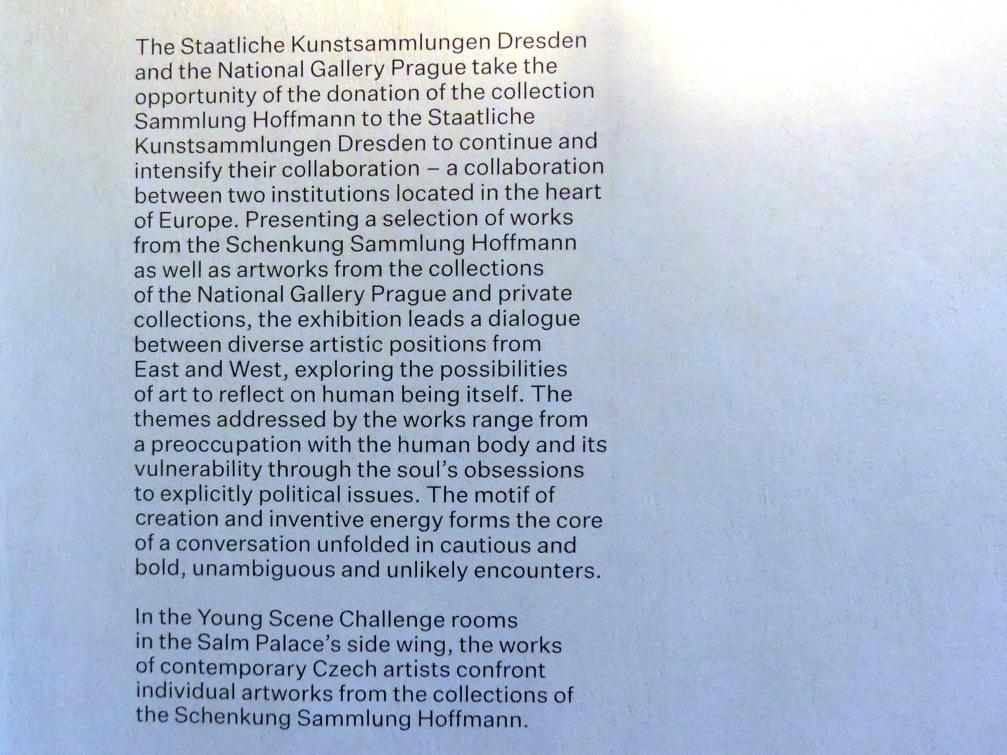 The Staatliche Kunstsammlungen Dresden and the National Gallery Prague take the opportunity of the donation of the collection Sammlung Hoffmann to the Staatliche Kunstsammlungen Dresden to continue and intensify their collaboration – a collaboration between two institutions located in the heart of Europe. Presenting a selection of works from the Schenkung Sammlung Hoffmann as well as artworks from the collections of the National Gallery Prague and private collections, the exhibition leads a dialogue between diverse artistic positions from East and West, exploring the possibilities of art to reflect on human being itself. The themes addressed by the works range from a preoccupation with the human body and its vulnerability through the soul's obsessions to explicitly political issues. The motif of creation and inventive energy forms the core of a conversation unfolded in cautious and bold, unambiguous and unlikely encounters.

In the Young Scene Challenge rooms in the Salm Palace's side wing, the works of contemporary Czech artists confront individual artworks from the collections of the Schenkung Sammlung Hoffmann.